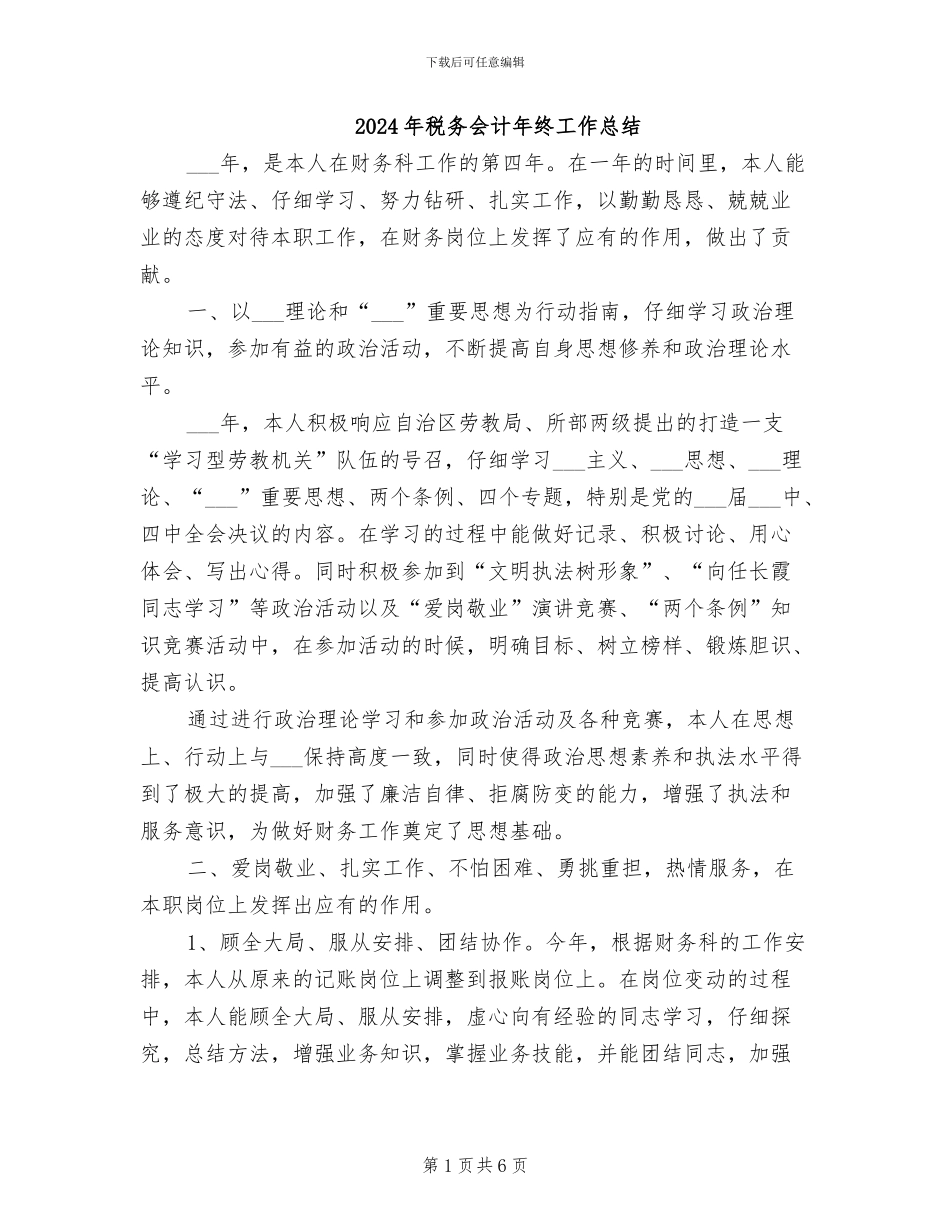 下载后可任意编辑

2024年税务会计年终工作总结

___年，是本人在财务科工作的第四年。在一年的时间里，本人能够遵纪守法、仔细学习、努力钻研、扎实工作，以勤勤恳恳、兢兢业业的态度对待本职工作，在财务岗位上发挥了应有的作用，做出了贡献。

一、以___理论和“___”重要思想为行动指南，仔细学习政治理论知识，参加有益的政治活动，不断提高自身思想修养和政治理论水平。

___年，本人积极响应自治区劳教局、所部两级提出的打造一支“学习型劳教机关”队伍的号召，仔细学习___主义、___思想、___理论、“___”重要思想、两个条例、四个专题，特别是党的___届___中、四中全会决议的内容。在学习的过程中能做好记录、积极讨论、用心体会、写出心得。同时积极参加到“文明执法树形象”、“向任长霞同志学习”等政治活动以及“爱岗敬业”演讲竞赛、“两个条例”知识竞赛活动中，在参加活动的时候，明确目标、树立榜样、锻炼胆识、提高认识。

通过进行政治理论学习和参加政治活动及各种竞赛，本人在思想上、行动上与___保持高度一致，同时使得政治思想素养和执法水平得到了极大的提高，加强了廉洁自律、拒腐防变的能力，增强了执法和服务意识，为做好财务工作奠定了思想基础。

二、爱岗敬业、扎实工作、不怕困难、勇挑重担，热情服务，在本职岗位上发挥出应有的作用。

1、顾全大局、服从安排、团结协作。今年，根据财务科的工作安排，本人从原来的记账岗位上调整到报账岗位上。在岗位变动的过程中，本人能顾全大局、服从安排，虚心向有经验的同志学习，仔细探究，总结方法，增强业务知识，掌握业务技能，并能团结同志，加强

第1页共6页